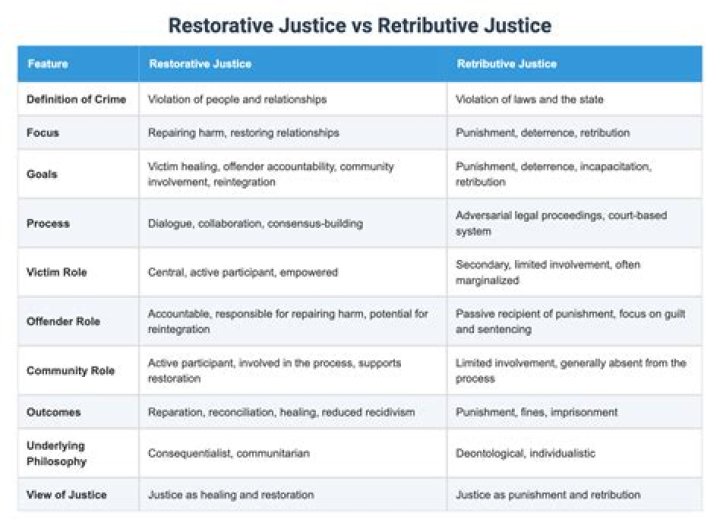 Restorative Justice vs Retributive Justice

| Feature | Restorative Justice | Retributive Justice |
|---|---|---|
| Definition of Crime | Violation of people and relationships | Violation of laws and the state |
| Focus | Repairing harm, restoring relationships | Punishment, deterrence, retribution |
| Goals | Victim healing, offender accountability, community involvement, reintegration | Punishment, deterrence, incapacitation, retribution |
| Process | Dialogue, collaboration, consensus-building | Adversarial legal proceedings, court-based system |
| Victim Role | Central, active participant, empowered | Secondary, limited involvement, often marginalized |
| Offender Role | Accountable, responsible for repairing harm, potential for reintegration | Passive recipient of punishment, focus on guilt and sentencing |
| Community Role | Active participant, involved in the process, supports restoration | Limited involvement, generally absent from the process |
| Outcomes | Reparation, reconciliation, healing, reduced recidivism | Punishment, fines, imprisonment |
| Underlying Philosophy | Consequentialist, communitarian | Deontological, individualistic |
| View of Justice | Justice as healing and restoration | Justice as punishment and retribution |